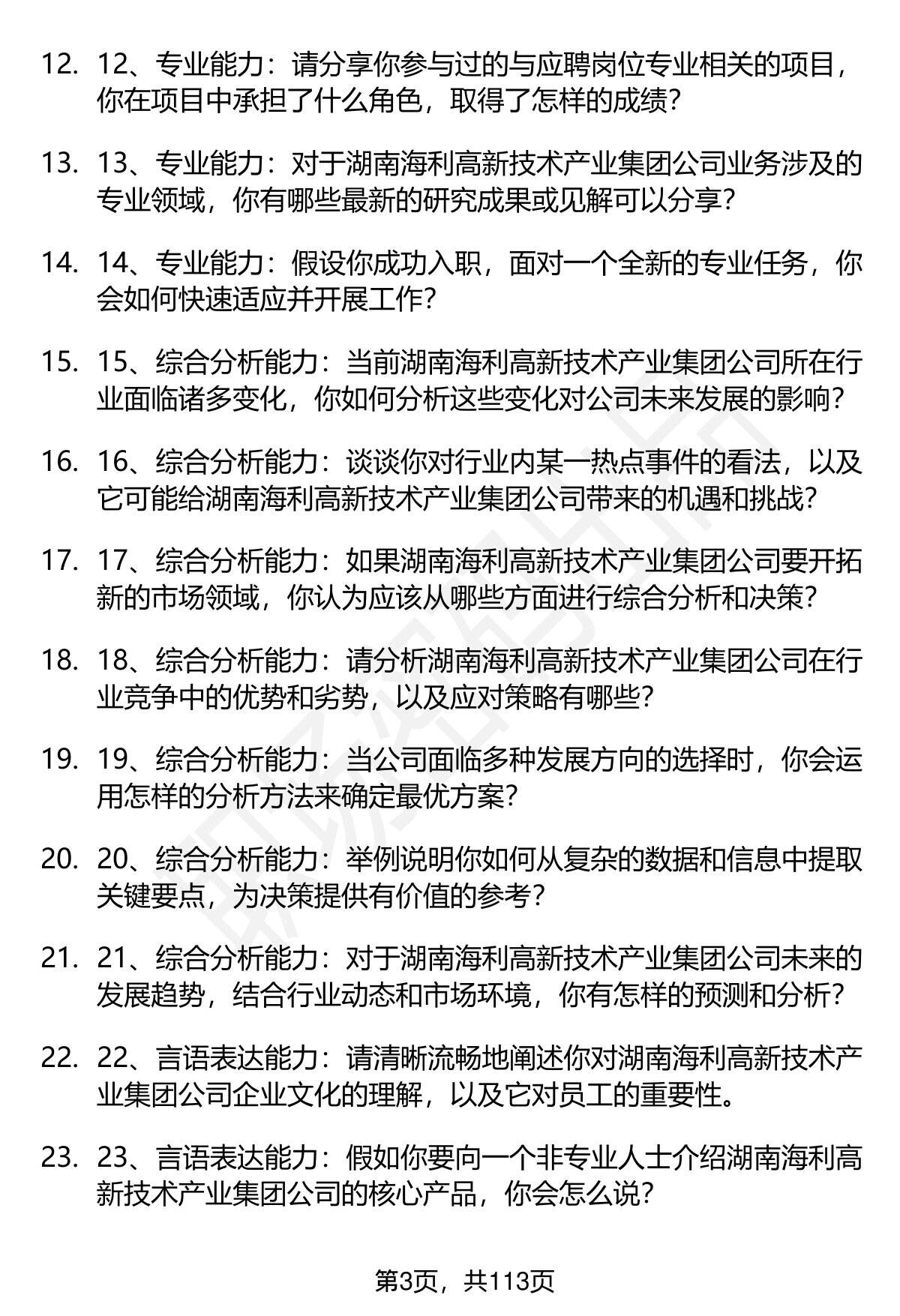 12. 12、专业能力：请分享你参与过的与应聘岗位专业相关的项目，你在项目中承担了什么角色，取得了怎样的成绩？

13. 13、专业能力：对于湖南海利高新技术产业集团公司业务涉及的专业领域，你有哪些最新的研究成果或见解可以分享？

14. 14、专业能力：假设你成功入职，面对一个全新的专业任务，你会如何快速适应并开展工作？

15. 15、综合分析能力：当前湖南海利高新技术产业集团公司所在行业面临诸多变化，你如何分析这些变化对公司未来发展的影响？

16. 16、综合分析能力：谈谈你对行业内某一热点事件的看法，以及它可能给湖南海利高新技术产业集团公司带来的机遇和挑战？

17. 17、综合分析能力：如果湖南海利高新技术产业集团公司要开拓新的市场领域，你认为应该从哪些方面进行综合分析和决策？

18. 18、综合分析能力：请分析湖南海利高新技术产业集团公司在行业竞争中的优势和劣势，以及应对策略有哪些？

19. 19、综合分析能力：当公司面临多种发展方向的选择时，你会运用怎样的分析方法来确定最优方案？

20. 20、综合分析能力：举例说明你如何从复杂的数据和信息中提取关键要点，为决策提供有价值的参考？

21. 21、综合分析能力：对于湖南海利高新技术产业集团公司未来的发展趋势，结合行业动态和市场环境，你有怎样的预测和分析？

22. 22、言语表达能力：请清晰流畅地阐述你对湖南海利高新技术产业集团公司企业文化的理解，以及它对员工的重要性。

23. 23、言语表达能力：假如你要向一个非专业人士介绍湖南海利高新技术产业集团公司的核心产品，你会怎么说？

第3页，共113页